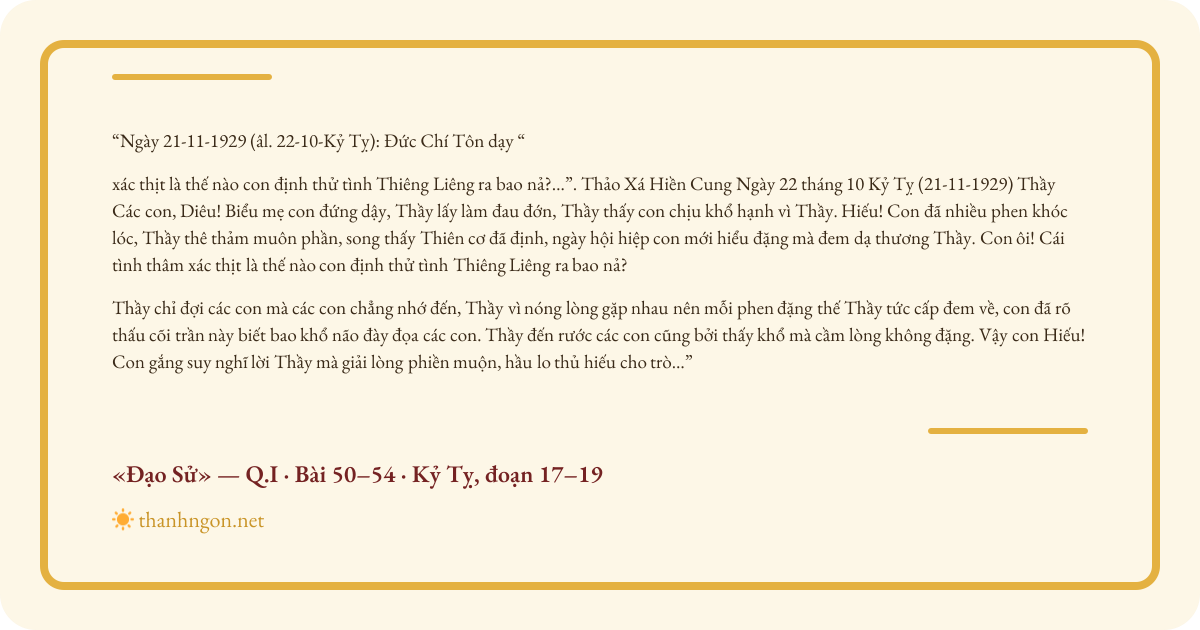 “Ngày 21-11-1929 (âl. 22-10-Kỷ Tỵ): Đức Chí Tôn dạy “

xác thịt là thế nào con định thử tình Thiêng Liêng ra bao nả?...”. Thảo Xá Hiền Cung Ngày 22 tháng 10 Kỷ Tỵ (21-11-1929) Thầy Các con, Diêu! Biểu mẹ con đứng dậy, Thầy lấy làm đau đớn, Thầy thấy con chịu khổ hạnh vì Thầy. Hiếu! Con đã nhiều phen khóc lóc, Thầy thê thảm muôn phần, song thấy Thiên cơ đã định, ngày hội hiệp con mới hiểu đặng mà đem dạ thương Thầy. Con ôi! Cái tình thâm xác thịt là thế nào con định thử tình Thiêng Liêng ra bao nả?

Thầy chỉ đợi các con mà các con chẳng nhớ đến, Thầy vì nóng lòng gặp nhau nên mỗi phen đặng thế Thầy tức cấp đem về, con đã rõ thấu cõi trần này biết bao khổ não đày đọa các con. Thầy đến rước các con cũng bởi thấy khổ mà cầm lòng không đặng. Vậy con Hiếu! Con gắng suy nghĩ lời Thầy mà giải lòng phiền muộn, hầu lo thủ hiếu cho trò...”

«Đạo Sử» — Q.I · Bài 50–54 · Kỷ Tỵ, đoạn 17–19

thanhngon.net